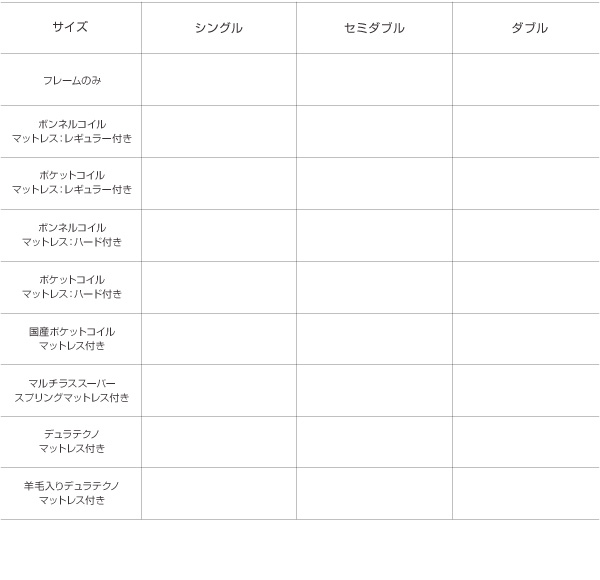 | サイズ | シングル | セミダブル | ダブル |
|---|---|---|---|
| フレームのみ | | | |
| ボンネルコイル マットレス：レギュラー付き | | | |
| ポケットコイル マットレス：レギュラー付き | | | |
| ボンネルコイル マットレス：ハード付き | | | |
| ポケットコイル マットレス：ハード付き | | | |
| 国産ポケットコイル マットレス付き | | | |
| マルチラススーパー スプリングマットレス付き | | | |
| デュラテクノ マットレス付き | | | |
| 羊毛入りデュラテクノ マットレス付き | | | |